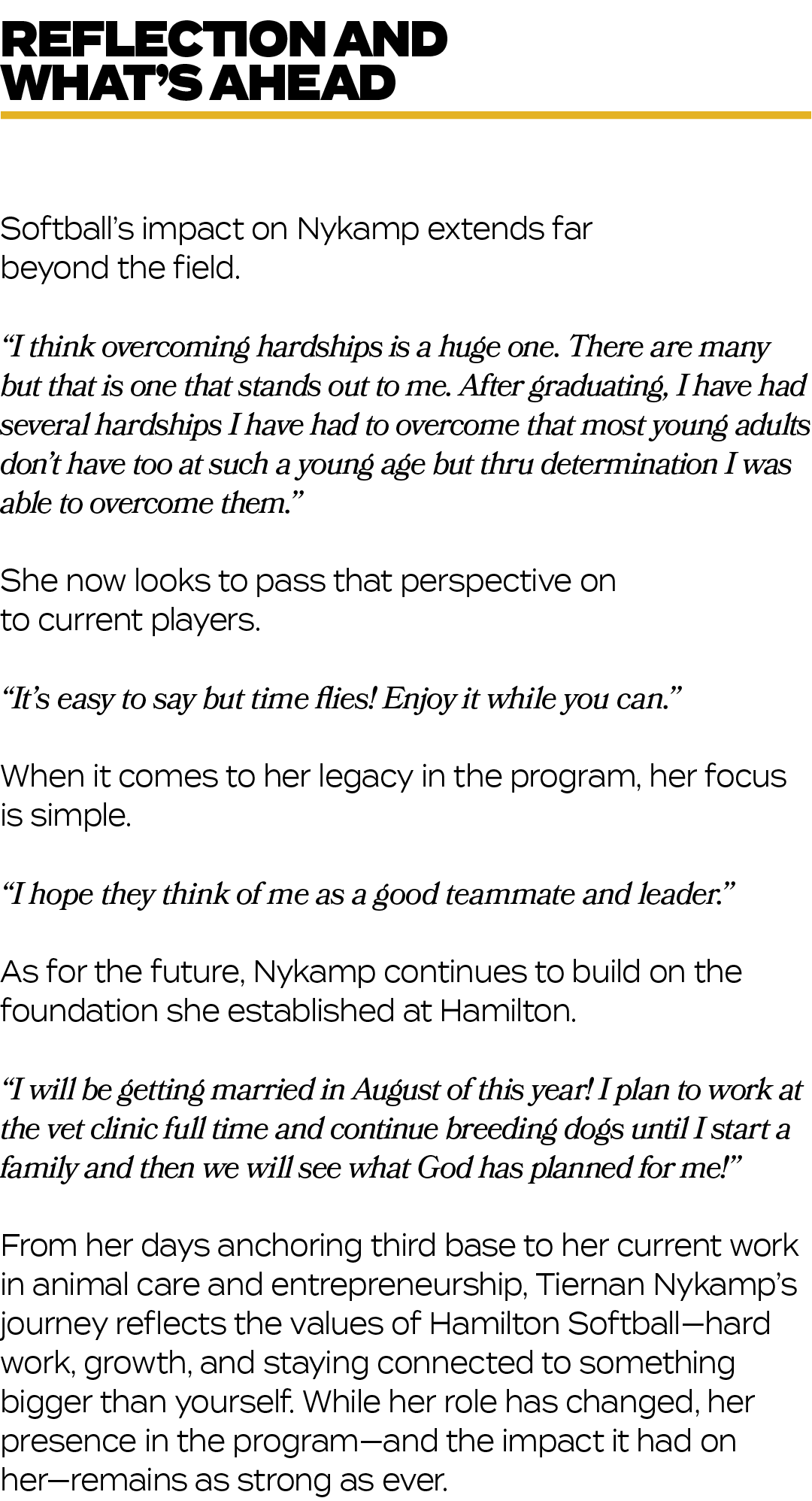 REFLECTION AND WHAT'S AHEAD

Softball's impact on Nykamp extends far beyond the field.

"I think overcoming hardships is a huge one. There are many but that is one that stands out to me. After graduating, I have had several hardships I have had to overcome that most young adults don't have too at such a young age but thru determination I was able to overcome them."

She now looks to pass that perspective on to current players.

"It's easy to say but time flies! Enjoy it while you can."

When it comes to her legacy in the program, her focus is simple.

"I hope they think of me as a good teammate and leader."

As for the future, Nykamp continues to build on the foundation she established at Hamilton.

"I will be getting married in August of this year! I plan to work at the vet clinic full time and continue breeding dogs until I start a family and then we will see what God has planned for me!"

From her days anchoring third base to her current work in animal care and entrepreneurship, Tiernan Nykamp's journey reflects the values of Hamilton Softball—hard work, growth, and staying connected to something bigger than yourself. While her role has changed, her presence in the program—and the impact it had on her—remains as strong as ever.